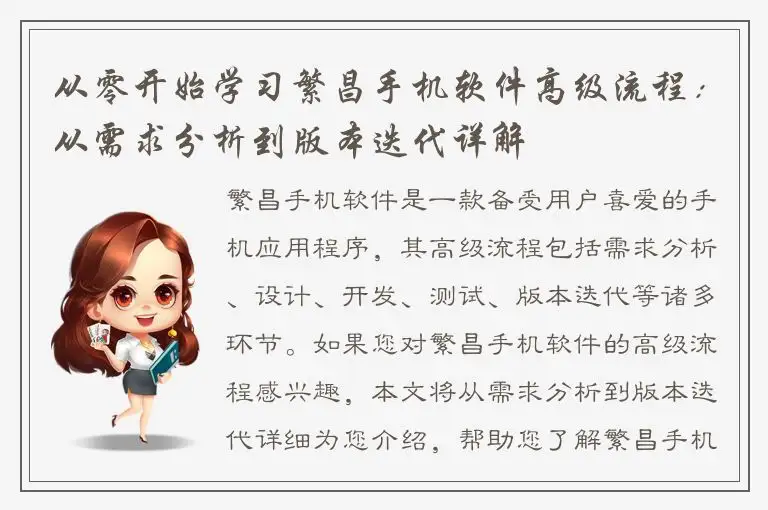 从零开始学习繁昌手机软件高级流程：从需求分析到版本迭代详解

繁昌手机软件是一款备受用户喜爱的手机应用程序，其高级流程包括需求分析、设计、开发、测试、版本迭代等诸多环节。如果您对繁昌手机软件的高级流程感兴趣，本文将从需求分析到版本迭代详细为您介绍，帮助您了解繁昌手机